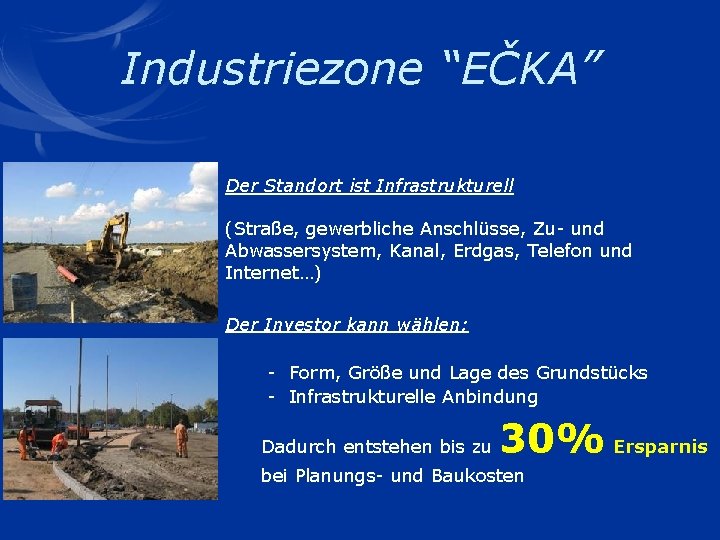 Industriezone “EČKA”

Der Standort ist Infrastrukturell

(Straße, gewerbliche Anschlüsse, Zu- und Abwassersystem, Kanal, Erdgas, Telefon und Internet…)

Der Investor kann wählen:

- Form, Größe und Lage des Grundstücks
- Infrastrukturelle Anbindung

Dadurch entstehen bis zu 30% Ersparnis bei Planungs- und Baukosten